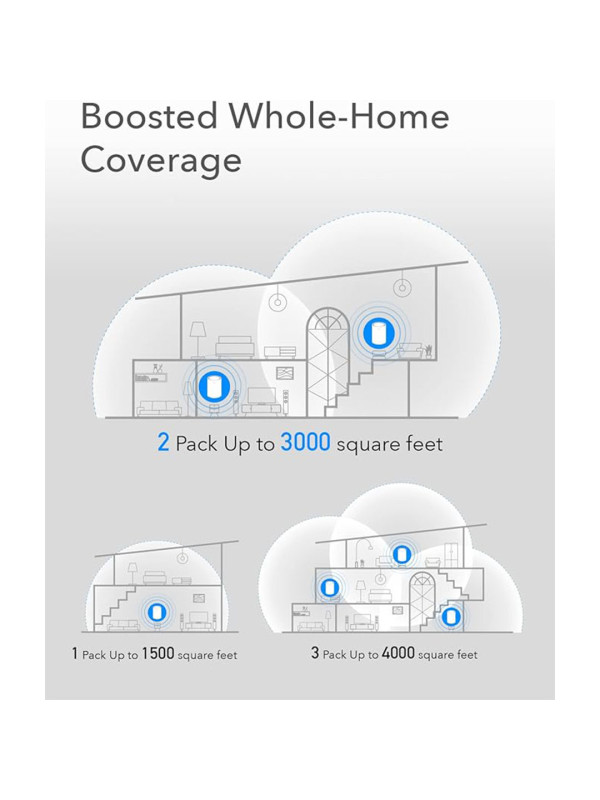 Boosted Whole-Home Coverage

2 Pack Up to 3000 square feet

1 Pack Up to 1500 square feet

3 Pack Up to 4000 square feet